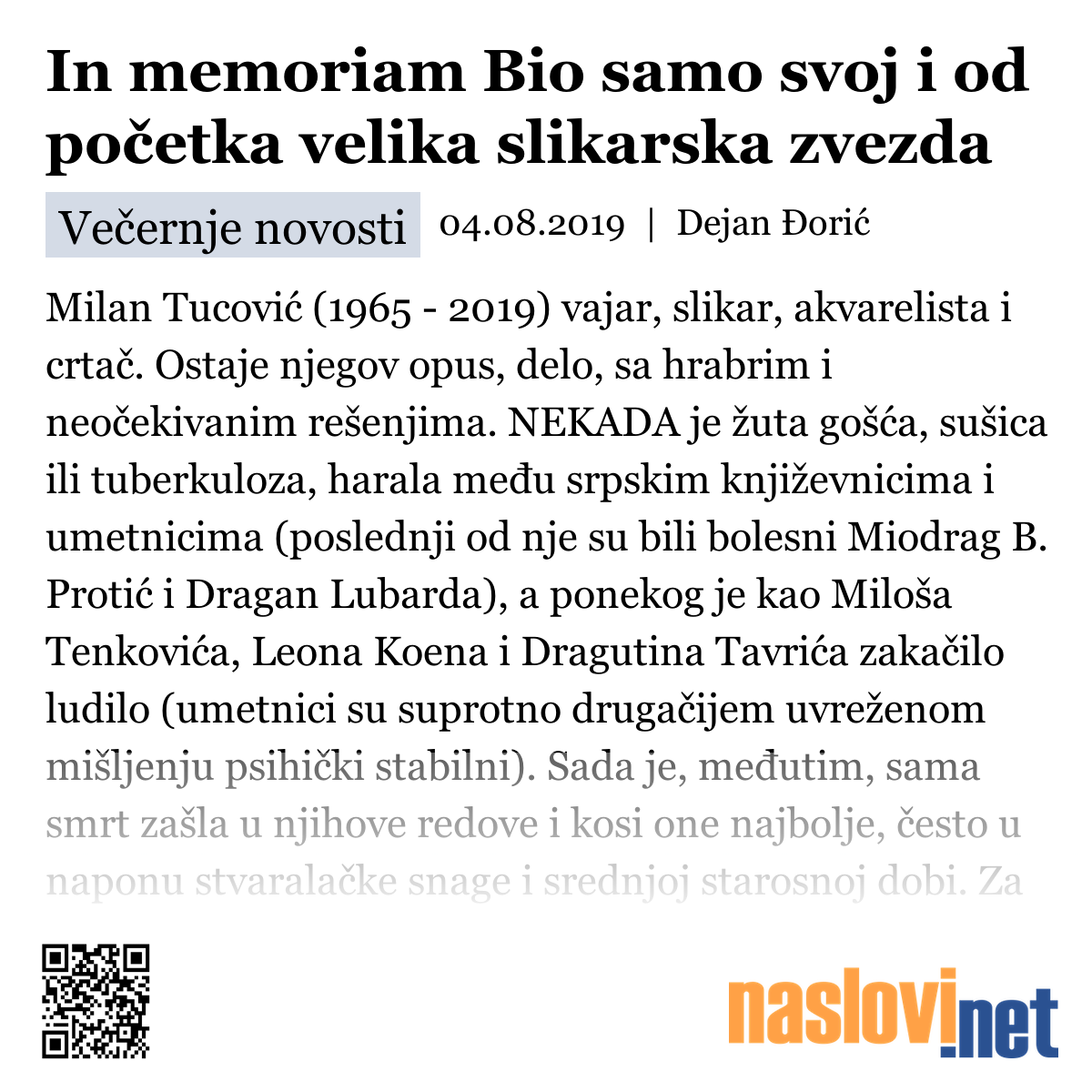 In memoriam Bio samo svoj i od početka velika slikarska zvezda

Večernje novosti 04.08.2019 | Dejan Đorić

Milan Tucović (1965 - 2019) vajar, slikar, akvarelista i crtač. Ostaje njegov opus, delo, sa hrabrim i neočekivanim rešenjima. NEKADA je žuta gošća, sušica ili tuberkuloza, harala među srpskim književnicima i umetnicima (poslednji od nje su bili bolesni Miodrag B. Protić i Dragan Lubarda), a ponekog je kao Miloša Tenkovića, Leona Koena i Dragutina Tavrića zakačilo ludilo (umetnici su suprotno drugačijem uvreženom mišljenju psihički stabilni). Sada je, međutim, sama smrt zašla u njihove redove i kosi one najbolje, često u naponu stvaralačke snage i srednjoj starosnoj dobi. Za

naslovi.net